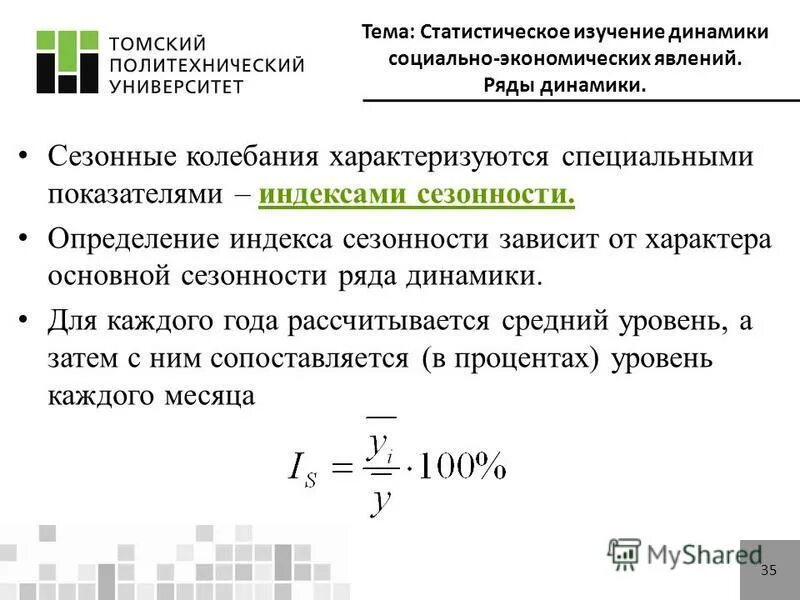 ТОМСКИЙ ПОЛИТЕХНИЧЕСКИЙ УНИВЕРСИТЕТ

Тема: Статистическое изучение динамики социально-экономических явлений. Ряды динамики.

• Сезонные колебания характеризуются специальными показателями – индексами сезонности.

• Определение индекса сезонности зависит от характера основной сезонности ряда динамики.

• Для каждого года рассчитывается средний уровень, а затем с ним сопоставляется (в процентах) уровень каждого месяца

$I_S = \frac{\overline{y_i}}{\overline{\overline{y}}} \cdot 100\%$

MyShared

35